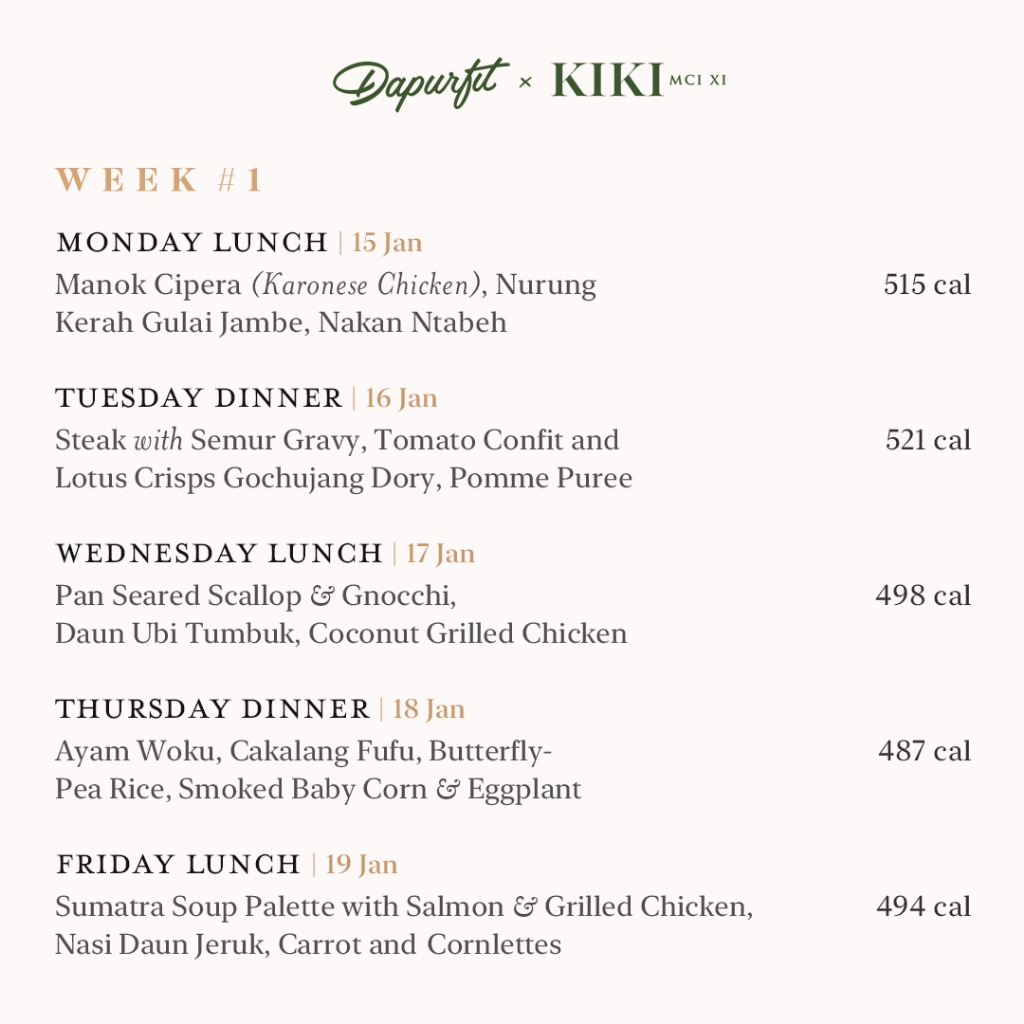 Dapurfit × KIKI MCI XI

WEEK #1

MONDAY LUNCH | 15 Jan
Manok Cipera (Karonese Chicken), Nurung Kerah Gulai Jambe, Nakan Ntabeh
515 cal

TUESDAY DINNER | 16 Jan
Steak with Semur Gravy, Tomato Confit and Lotus Crisps Gochujang Dory, Pomme Puree
521 cal

WEDNESDAY LUNCH | 17 Jan
Pan Seared Scallop & Gnocchi, Daun Ubi Tumbuk, Coconut Grilled Chicken
498 cal

THURSDAY DINNER | 18 Jan
Ayam Woku, Cakalang Fufu, Butterfly-Pea Rice, Smoked Baby Corn & Eggplant
487 cal

FRIDAY LUNCH | 19 Jan
Sumatra Soup Palette with Salmon & Grilled Chicken, Nasi Daun Jeruk, Carrot and Cornlettes
494 cal